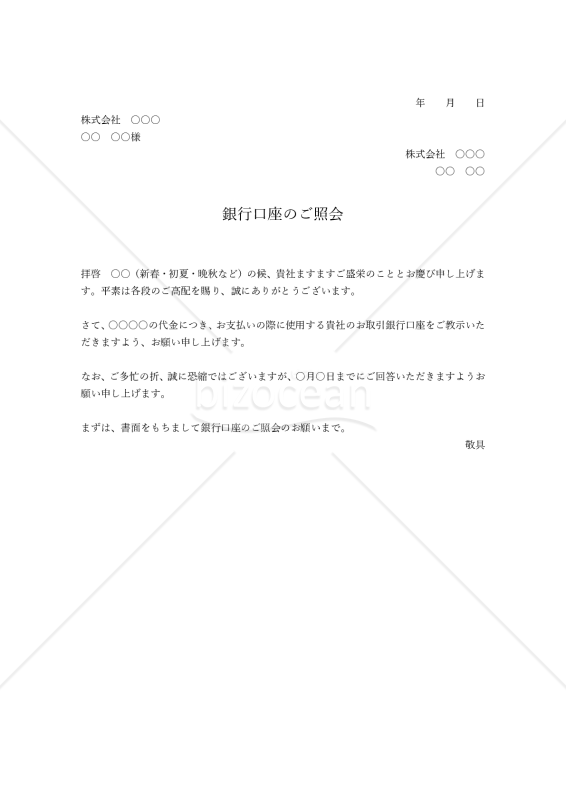 年　月　日

株式会社　○○○
○○　○○様

株式会社　○○○
○○　○○

銀行口座のご照会

拝啓　○○（新春・初夏・晩秋など）の候、貴社ますますご盛栄のこととお慶び申し上げます。平素は各段のご高配を賜り、誠にありがとうございます。

さて、○○○○の代金につき、お支払いの際に使用する貴社のお取引銀行口座をご教示いただきますよう、お願い申し上げます。

なお、ご多忙の折、誠に恐縮ではございますが、○月○日までにご回答いただきますようお願い申し上げます。

まずは、書面をもちまして銀行口座のご照会のお願いまで。

敬具

bizocean